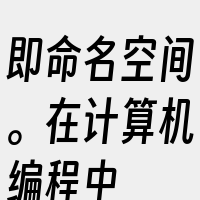 即命名空间。在计算机编程中